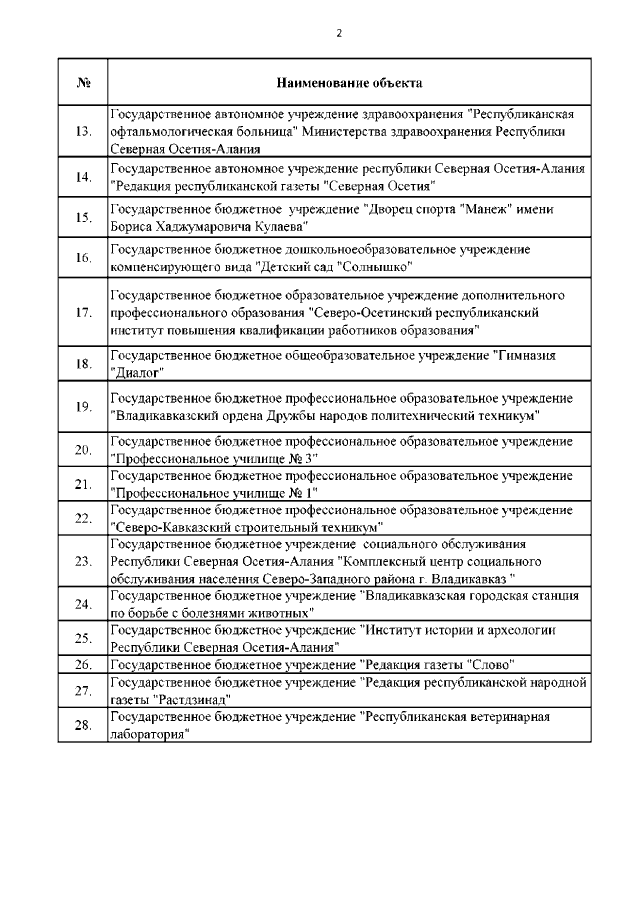 2

| № | Наименование объекта |
|---|---|
| 13. | Государственное автономное учреждение здравоохранения "Республиканская офтальмологическая больница" Министерства здравоохранения Республики Северная Осетия-Алания |
| 14. | Государственное автономное учреждение республики Северная Осетия-Алания "Редакция республиканской газеты "Северная Осетия" |
| 15. | Государственное бюджетное учреждение "Дворец спорта "Манеж" имени Бориса Хаджумаровича Кулаева" |
| 16. | Государственное бюджетное дошкольноеобразовательное учреждение компенсирующего вида "Детский сад "Солнышко" |
| 17. | Государственное бюджетное образовательное учреждение дополнительного профессионального образования "Северо-Осетинский республиканский институт повышения квалификации работников образования" |
| 18. | Государственное бюджетное общеобразовательное учреждение "Гимназия "Диалог" |
| 19. | Государственное бюджетное профессиональное образовательное учреждение "Владикавказский ордена Дружбы народов политехнический техникум" |
| 20. | Государственное бюджетное профессиональное образовательное учреждение "Профессиональное училище № 3" |
| 21. | Государственное бюджетное профессиональное образовательное учреждение "Профессиональное училище № 1" |
| 22. | Государственное бюджетное профессиональное образовательное учреждение "Северо-Кавказский строительный техникум" |
| 23. | Государственное бюджетное учреждение социального обслуживания Республики Северная Осетия-Алания "Комплексный центр социального обслуживания населения Северо-Западного района г. Владикавказ " |
| 24. | Государственное бюджетное учреждение "Владикавказская городская станция по борьбе с болезнями животных" |
| 25. | Государственное бюджетное учреждение "Институт истории и археологии Республики Северная Осетия-Алания" |
| 26. | Государственное бюджетное учреждение "Редакция газеты "Слово" |
| 27. | Государственное бюджетное учреждение "Редакция республиканской народной газеты "Растдзинад" |
| 28. | Государственное бюджетное учреждение "Республиканская ветеринарная лаборатория" |